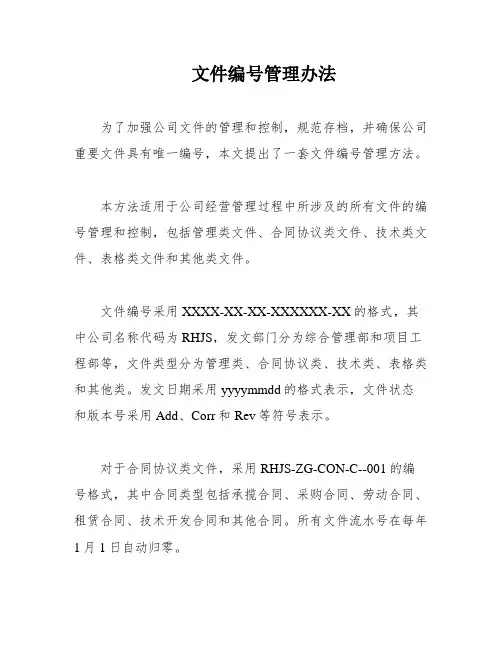 文件编号管理办法

为了加强公司文件的管理和控制，规范存档，并确保公司重要文件具有唯一编号，本文提出了一套文件编号管理方法。

本方法适用于公司经营管理过程中所涉及的所有文件的编号管理和控制，包括管理类文件、合同协议类文件、技术类文件、表格类文件和其他类文件。

文件编号采用 XXXX-XX-XX-XXXXXX-XX 的格式，其中公司名称代码为 RHJS，发文部门分为综合管理部和项目工程部等，文件类型分为管理类、合同协议类、技术类、表格类和其他类。发文日期采用 yyyymmdd 的格式表示，文件状态和版本号采用 Add、Corr 和 Rev 等符号表示。

对于合同协议类文件，采用 RHJS-ZG-CON-C--001 的编号格式，其中合同类型包括承揽合同、采购合同、劳动合同、租赁合同、技术开发合同和其他合同。所有文件流水号在每年 1 月 1 日自动归零。